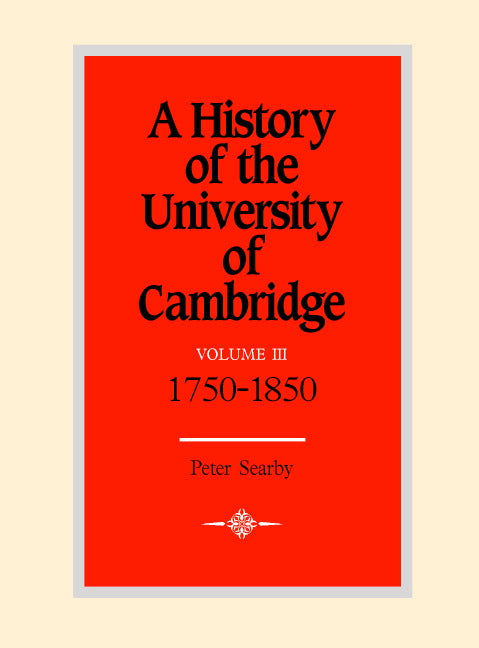 A History of the University of Cambridge

VOLUME III

1750-1850

Peter Searby